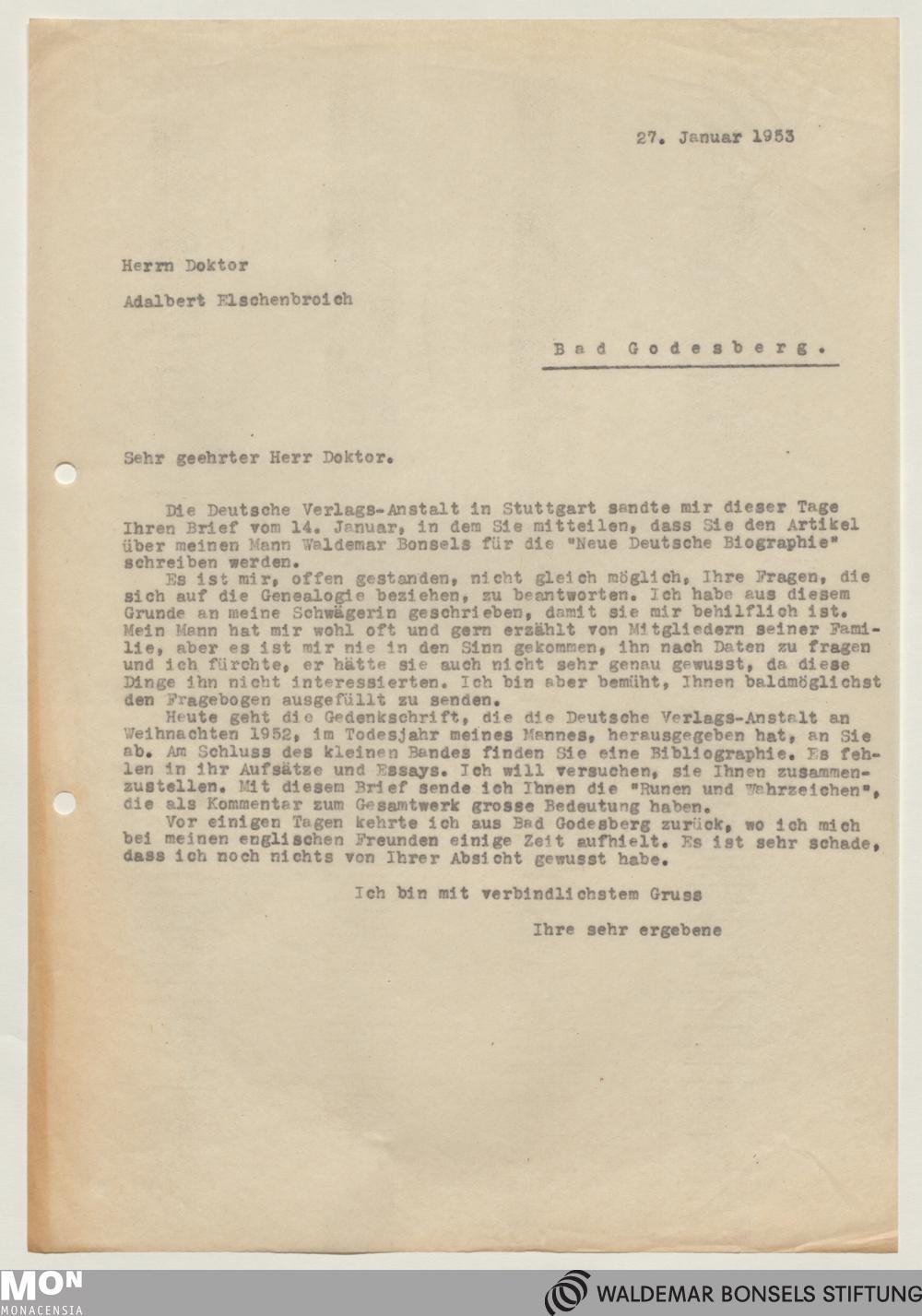 27. Januar 1953

Herrn Doktor

Adalbert Elschenbroich

Bad Godesberg.

Sehr geehrter Herr Doktor.

Die Deutsche Verlags-Anstalt in Stuttgart sandte mir dieser Tage Ihren Brief vom 14. Januar, in dem Sie mitteilen, dass Sie den Artikel über meinen Mann Waldemar Bonsels für die "Neue Deutsche Biographie" schreiben werden.

Es ist mir, offen gestanden, nicht gleich möglich, Ihre Fragen, die sich auf die Genealogie beziehen, zu beantworten. Ich habe aus diesem Grunde an meine Schwägerin geschrieben, damit sie mir behilflich ist. Mein Mann hat mir wohl oft und gern erzählt von Mitgliedern seiner Familie, aber es ist mir nie in den Sinn gekommen, ihn nach Daten zu fragen und ich fürchte, er hätte sie auch nicht sehr genau gewusst, da diese Dinge ihn nicht interessierten. Ich bin aber bemüht, Ihnen baldmöglichst den Fragebogen ausgefüllt zu senden.

Heute geht die Gedenkschrift, die die Deutsche Verlags-Anstalt an Weihnachten 1952, im Todesjahr meines Mannes, herausgegeben hat, an Sie ab. Am Schluss des kleinen Bandes finden Sie eine Bibliographie. Es fehlen in ihr Aufsätze und Essays. Ich will versuchen, sie Ihnen zusammenzustellen. Mit diesem Brief sende ich Ihnen die "Runen und Wahrzeichen", die als Kommentar zum Gesamtwerk grosse Bedeutung haben.

Vor einigen Tagen kehrte ich aus Bad Godesberg zurück, wo ich mich bei meinen englischen Freunden einige Zeit aufhielt. Es ist sehr schade, dass ich noch nichts von Ihrer Absicht gewusst habe.

Ich bin mit verbindlichstem Gruss

Ihre sehr ergebene

MON MONACENSIA

WALDEMAR BONSELS STIFTUNG